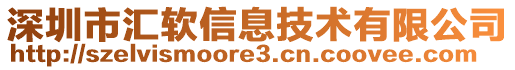 深圳市汇软信息技术有限公司
http://szelvismoore3.cn.coovee.com